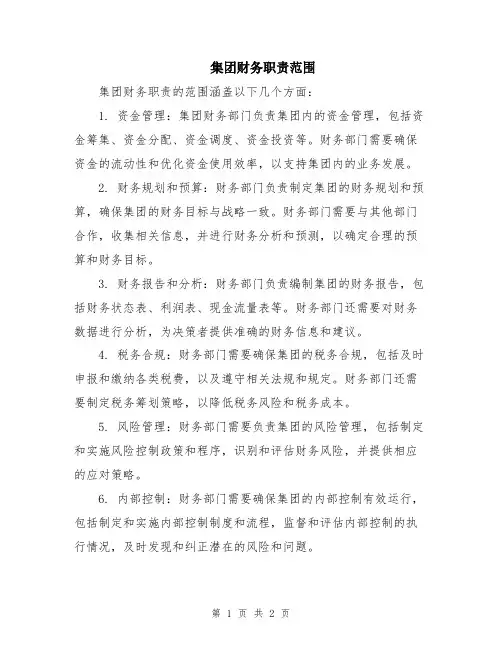 集团财务职责范围

集团财务职责的范围涵盖以下几个方面：

1. 资金管理：集团财务部门负责集团内的资金管理，包括资金筹集、资金分配、资金调度、资金投资等。财务部门需要确保资金的流动性和优化资金使用效率，以支持集团内的业务发展。

2. 财务规划和预算：财务部门负责制定集团的财务规划和预算，确保集团的财务目标与战略一致。财务部门需要与其他部门合作，收集相关信息，并进行财务分析和预测，以确定合理的预算和财务目标。

3. 财务报告和分析：财务部门负责编制集团的财务报告，包括财务状态表、利润表、现金流量表等。财务部门还需要对财务数据进行分析，为决策者提供准确的财务信息和建议。

4. 税务合规：财务部门需要确保集团的税务合规，包括及时申报和缴纳各类税费，以及遵守相关法规和规定。财务部门还需要制定税务筹划策略，以降低税务风险和税务成本。

5. 风险管理：财务部门需要负责集团的风险管理，包括制定和实施风险控制政策和程序，识别和评估财务风险，并提供相应的应对策略。

6. 内部控制：财务部门需要确保集团的内部控制有效运行，包括制定和实施内部控制制度和流程，监督和评估内部控制的执行情况，及时发现和纠正潜在的风险和问题。

第 1 页 共 2 页